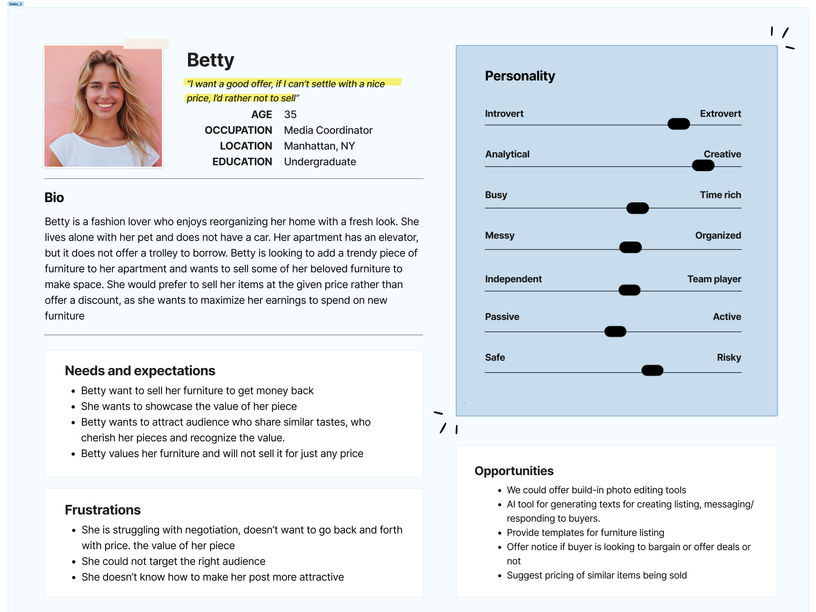 Betty

"I want a good offer, if I can't settle with a nice price, I'd rather not to sell"

AGE 35
OCCUPATION Media Coordinator
LOCATION Manhattan, NY
EDUCATION Undergraduate

Bio

Betty is a fashion lover who enjoys reorganizing her home with a fresh look. She lives alone with her pet and does not have a car. Her apartment has an elevator, but it does not offer a trolley to borrow. Betty is looking to add a trendy piece of furniture to her apartment and wants to sell some of her beloved furniture to make space. She would prefer to sell her items at the given price rather than offer a discount, as she wants to maximize her earnings to spend on new furniture

Needs and expectations
- Betty want to sell her furniture to get money back
- She wants to showcase the value of her piece
- Betty wants to attract audience who share similar tastes, who cherish her pieces and recognize the value.
- Betty values her furniture and will not sell it for just any price

Frustrations
- She is struggling with negotiation, doesn't want to go back and forth with price. the value of her piece
- She could not target the right audience
- She doesn't know how to make her post more attractive

Personality
Introvert Extrovert
Analytical Creative
Busy Time rich
Messy Organized
Independent Team player
Passive Active
Safe Risky

Opportunities
- We could offer build-in photo editing tools
- AI tool for generating texts for creating listing, messaging/ responding to buyers.
- Provide templates for furniture listing
- Offer notice if buyer is looking to bargain or offer deals or not
- Suggest pricing of similar items being sold